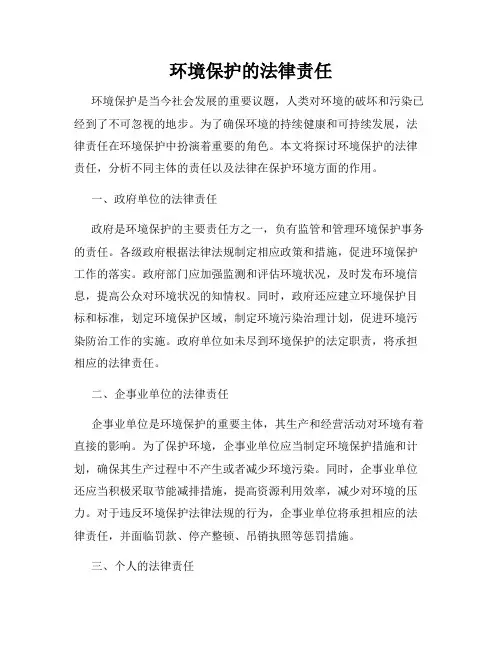 环境保护的法律责任

环境保护是当今社会发展的重要议题，人类对环境的破坏和污染已经到了不可忽视的地步。为了确保环境的持续健康和可持续发展，法律责任在环境保护中扮演着重要的角色。本文将探讨环境保护的法律责任，分析不同主体的责任以及法律在保护环境方面的作用。

一、政府单位的法律责任

政府是环境保护的主要责任方之一，负有监管和管理环境保护事务的责任。各级政府根据法律法规制定相应政策和措施，促进环境保护工作的落实。政府部门应加强监测和评估环境状况，及时发布环境信息，提高公众对环境状况的知情权。同时，政府还应建立环境保护目标和标准，划定环境保护区域，制定环境污染治理计划，促进环境污染防治工作的实施。政府单位如未尽到环境保护的法定职责，将承担相应的法律责任。

二、企事业单位的法律责任

企事业单位是环境保护的重要主体，其生产和经营活动对环境有着直接的影响。为了保护环境，企事业单位应当制定环境保护措施和计划，确保其生产过程中不产生或者减少环境污染。同时，企事业单位还应当积极采取节能减排措施，提高资源利用效率，减少对环境的压力。对于违反环境保护法律法规的行为，企事业单位将承担相应的法律责任，并面临罚款、停产整顿、吊销执照等惩罚措施。

三、个人的法律责任